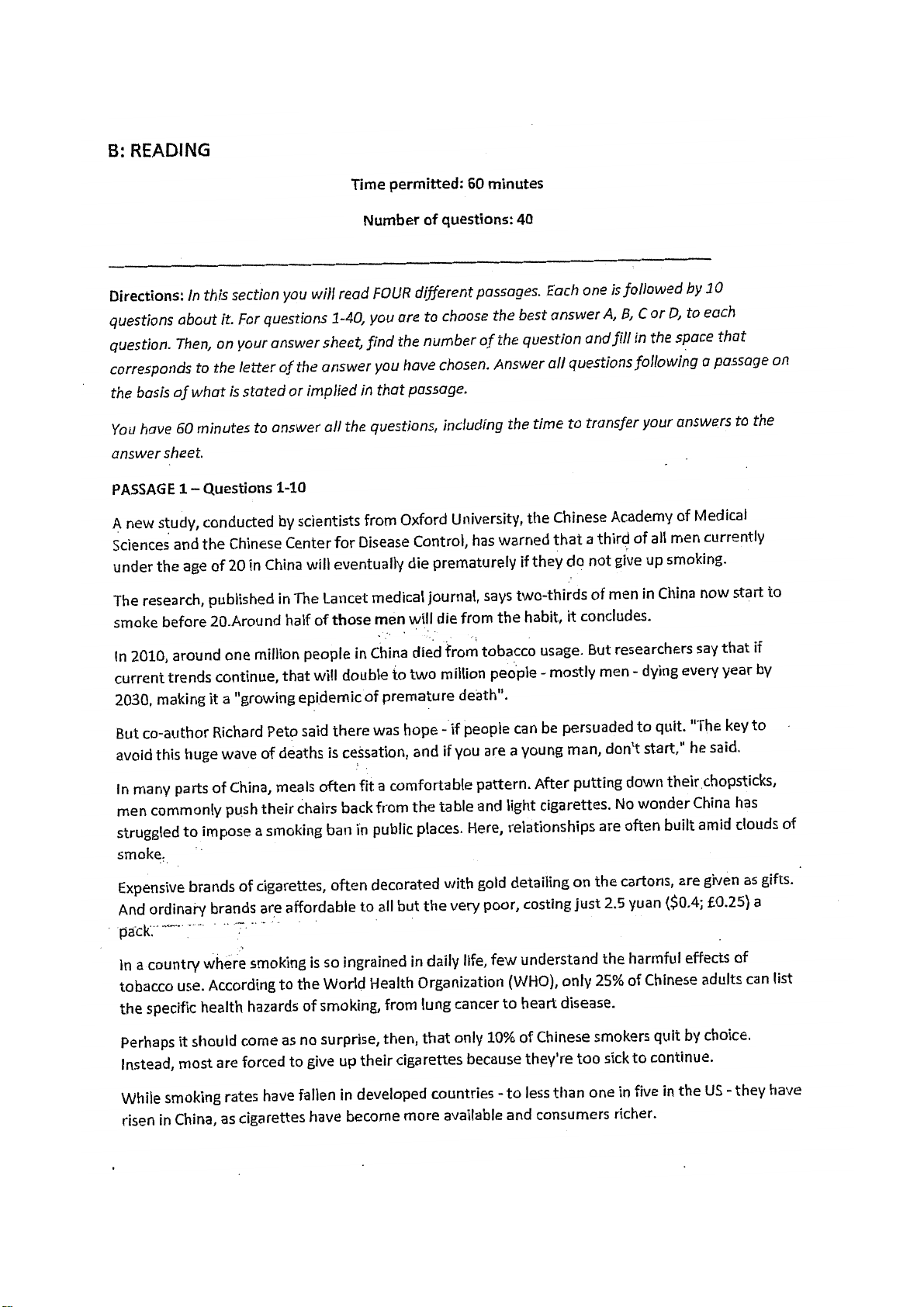 B: READING

Time permitted: 60 minutes

Number of questions: 40

Directions: In this section you will read FOUR different passages. Each one is followed by 10 questions about it. For questions 1-40, you are to choose the best answer A, B, C or D, to each question. Then, on your answer sheet, find the number of the question and fill in the space that corresponds to the letter of the answer you have chosen. Answer all questions following a passage on the basis of what is stated or implied in that passage.

You have 60 minutes to answer all the questions, including the time to transfer your answers to the answer sheet.

PASSAGE 1 – Questions 1-10

A new study, conducted by scientists from Oxford University, the Chinese Academy of Medical Sciences and the Chinese Center for Disease Control, has warned that a third of all men currently under the age of 20 in China will eventually die prematurely if they do not give up smoking.

The research, published in The Lancet medical journal, says two-thirds of men in China now start to smoke before 20.Around half of those men will die from the habit, it concludes.

In 2010, around one million people in China died from tobacco usage. But researchers say that if current trends continue, that will double to two million people - mostly men - dying every year by 2030, making it a "growing epidemic of premature death".

But co-author Richard Peto said there was hope - if people can be persuaded to quit. "The key to avoid this huge wave of deaths is cessation, and if you are a young man, don't start," he said.

In many parts of China, meals often fit a comfortable pattern. After putting down their chopsticks, men commonly push their chairs back from the table and light cigarettes. No wonder China has struggled to impose a smoking ban in public places. Here, relationships are often built amid clouds of smoke.

Expensive brands of cigarettes, often decorated with gold detailing on the cartons, are given as gifts. And ordinary brands are affordable to all but the very poor, costing just 2.5 yuan ($0.4; £0.25) a pack.

In a country where smoking is so ingrained in daily life, few understand the harmful effects of tobacco use. According to the World Health Organization (WHO), only 25% of Chinese adults can list the specific health hazards of smoking, from lung cancer to heart disease.

Perhaps it should come as no surprise, then, that only 10% of Chinese smokers quit by choice. Instead, most are forced to give up their cigarettes because they're too sick to continue.

While smoking rates have fallen in developed countries - to less than one in five in the US - they have risen in China, as cigarettes have become more available and consumers richer.